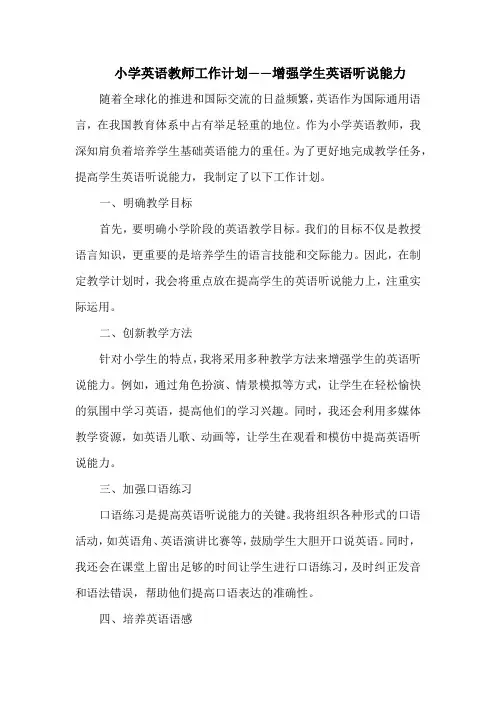 小学英语教师工作计划——增强学生英语听说能力

随着全球化的推进和国际交流的日益频繁，英语作为国际通用语言，在我国教育体系中占有举足轻重的地位。作为小学英语教师，我深知肩负着培养学生基础英语能力的重任。为了更好地完成教学任务，提高学生英语听说能力，我制定了以下工作计划。

一、明确教学目标

首先，要明确小学阶段的英语教学目标。我们的目标不仅是教授语言知识，更重要的是培养学生的语言技能和交际能力。因此，在制定教学计划时，我会将重点放在提高学生的英语听说能力上，注重实际运用。

二、创新教学方法

针对小学生的特点，我将采用多种教学方法来增强学生的英语听说能力。例如，通过角色扮演、情景模拟等方式，让学生在轻松愉快的氛围中学习英语，提高他们的学习兴趣。同时，我还会利用多媒体教学资源，如英语儿歌、动画等，让学生在观看和模仿中提高英语听说能力。

三、加强口语练习

口语练习是提高英语听说能力的关键。我将组织各种形式的口语活动，如英语角、英语演讲比赛等，鼓励学生大胆开口说英语。同时，我还会在课堂上留出足够的时间让学生进行口语练习，及时纠正发音和语法错误，帮助他们提高口语表达的准确性。

四、培养英语语感